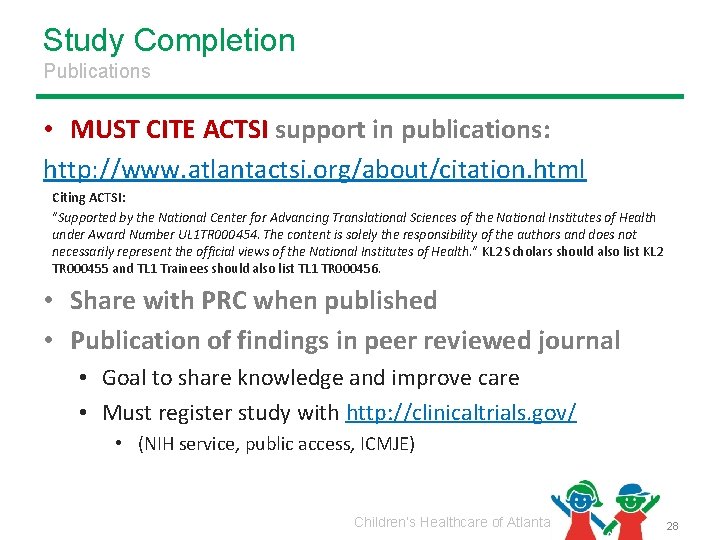 Study Completion
Publications

• MUST CITE ACTSI support in publications:
http://www.atlantactsi.org/about/citation.html

Citing ACTSI:
"Supported by the National Center for Advancing Translational Sciences of the National Institutes of Health under Award Number UL1TR000454. The content is solely the responsibility of the authors and does not necessarily represent the official views of the National Institutes of Health." KL2 Scholars should also list KL2 TR000455 and TL1 Trainees should also list TL1 TR000456.

• Share with PRC when published
• Publication of findings in peer reviewed journal
• Goal to share knowledge and improve care
• Must register study with http://clinicaltrials.gov/
• (NIH service, public access, ICMJE)

Children's Healthcare of Atlanta

28